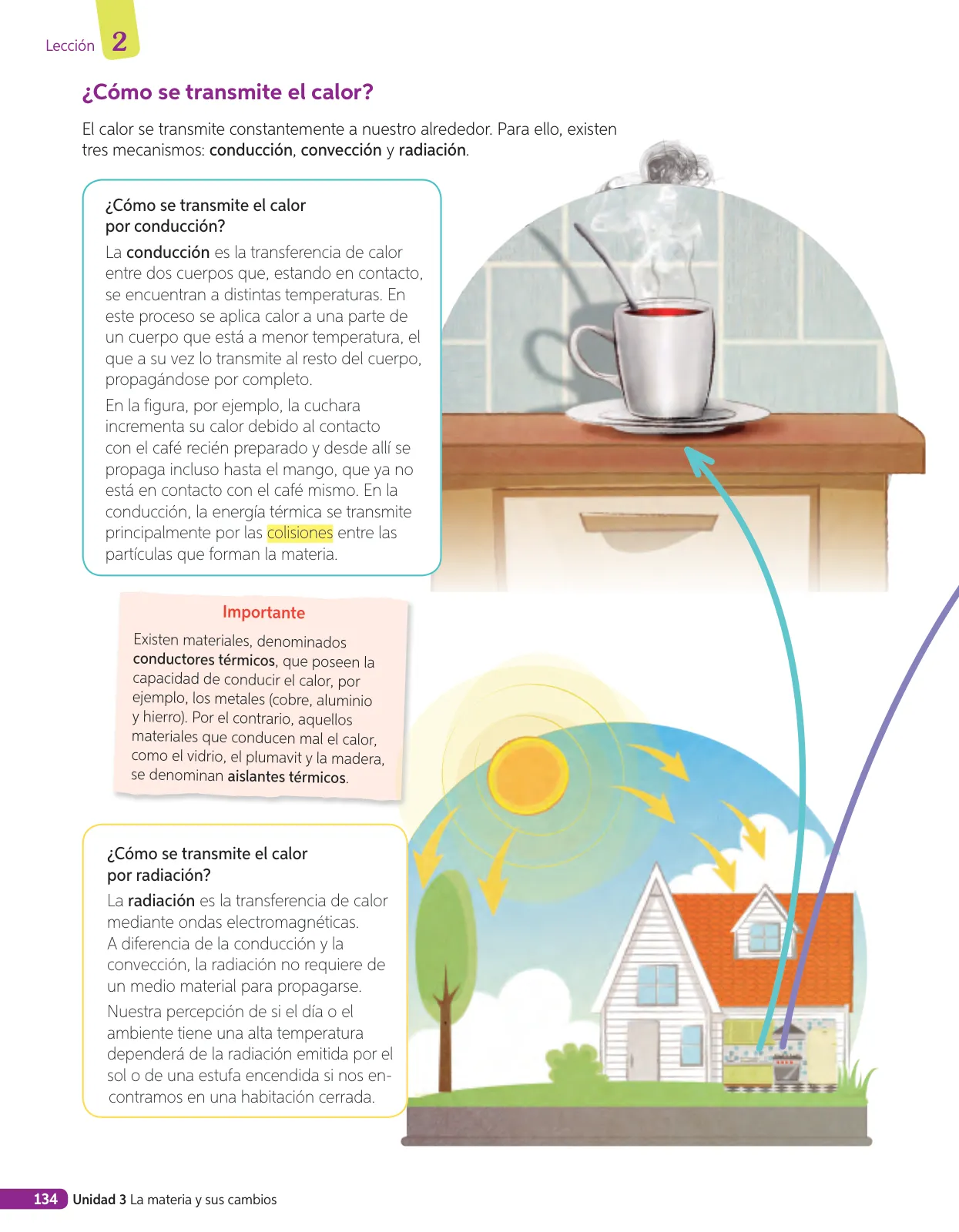 Lección 2

¿Cómo se transmite el calor?

El calor se transmite constantemente a nuestro alrededor. Para ello, existen tres mecanismos: conducción, convección y radiación.

¿Cómo se transmite el calor por conducción?

La conducción es la transferencia de calor entre dos cuerpos que, estando en contacto, se encuentran a distintas temperaturas. En este proceso se aplica calor a una parte de un cuerpo que está a menor temperatura, el que a su vez lo transmite al resto del cuerpo, propagándose por completo.

En la figura, por ejemplo, la cuchara incrementa su calor debido al contacto con el café recién preparado y desde allí se propaga incluso hasta el mango, que ya no está en contacto con el café mismo. En la conducción, la energía térmica se transmite principalmente por las colisiones entre las partículas que forman la materia.

Importante

Existen materiales, denominados conductores térmicos, que poseen la capacidad de conducir el calor, por ejemplo, los metales (cobre, aluminio y hierro). Por el contrario, aquellos materiales que conducen mal el calor, como el vidrio, el plumavit y la madera, se denominan aislantes térmicos.

¿Cómo se transmite el calor por radiación?

La radiación es la transferencia de calor mediante ondas electromagnéticas. A diferencia de la conducción y la convección, la radiación no requiere de un medio material para propagarse.

Nuestra percepción de si el día o el ambiente tiene una alta temperatura dependerá de la radiación emitida por el sol o de una estufa encendida si nos encontramos en una habitación cerrada.

134 Unidad 3 La materia y sus cambios